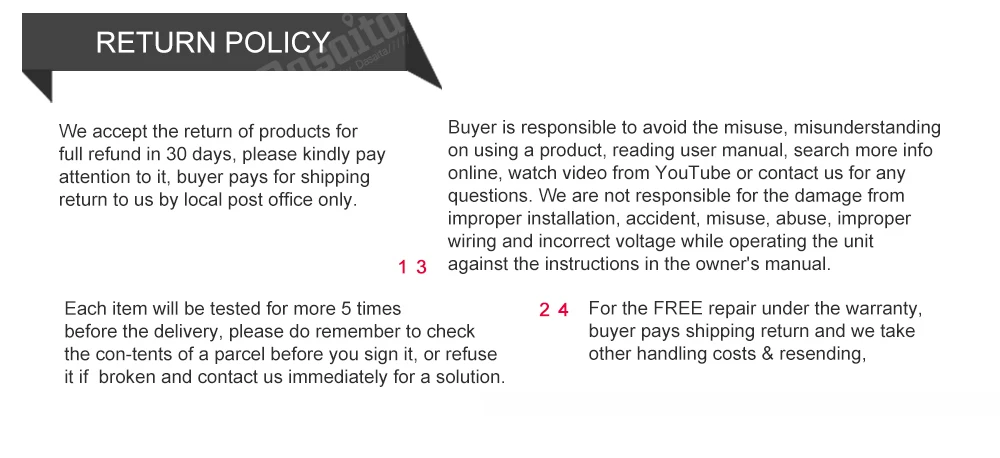 RETURN POLICY

We accept the return of products for full refund in 30 days, please kindly pay attention to it, buyer pays for shipping return to us by local post office only.

Buyer is responsible to avoid the misuse, misunderstanding on using a product, reading user manual, search more info online, watch video from YouTube or contact us for any questions. We are not responsible for the damage from improper installation, accident, misuse, abuse, improper wiring and incorrect voltage while operating the unit against the instructions in the owner's manual.

1 3

Each item will be tested for more 5 times before the delivery, please do remember to check the con-tents of a parcel before you sign it, or refuse it if broken and contact us immediately for a solution.

2 4

For the FREE repair under the warranty, buyer pays shipping return and we take other handling costs & resending,